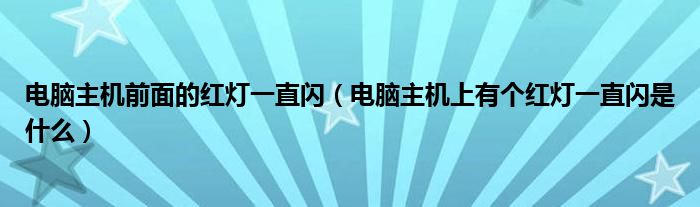 电脑主机前面的红灯一直闪（电脑主机上有个红灯一直闪是什么）